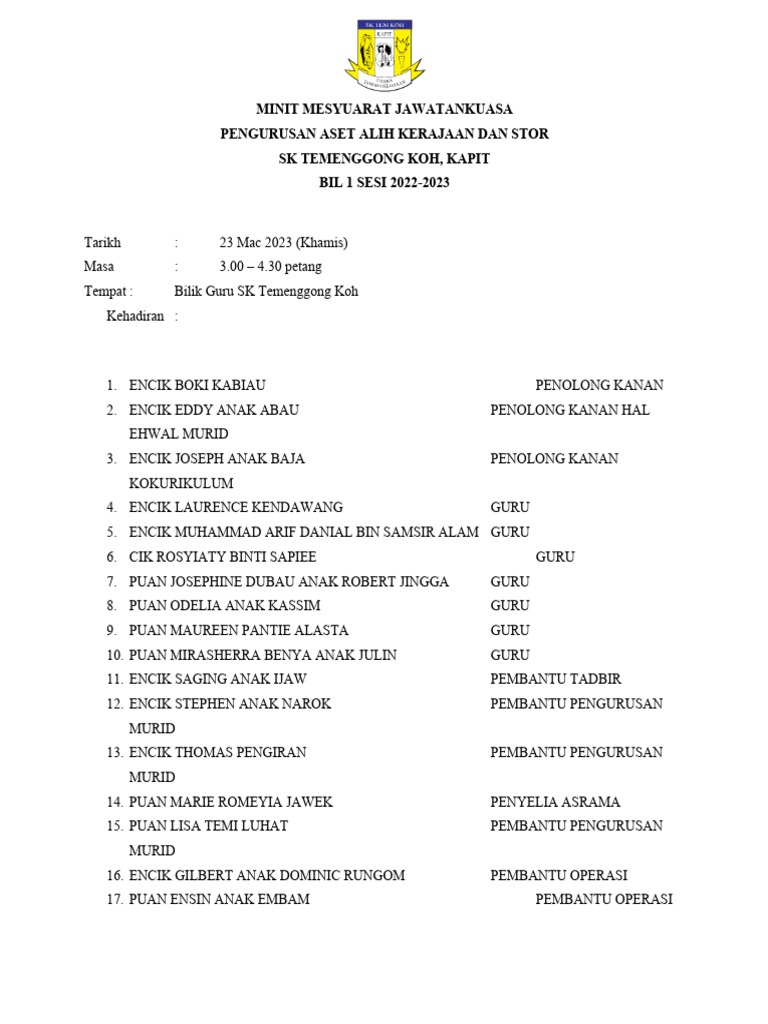 SK TEM KOH
KAPIT

MINIT MESYUARAT JAWATANKUASA
PENGURUSAN ASET ALIH KERAJAAN DAN STOR
SK TEMENGGONG KOH, KAPIT
BIL 1 SESI 2022-2023

Tarikh : 23 Mac 2023 (Khamis)
Masa : 3.00 – 4.30 petang
Tempat : Bilik Guru SK Temenggong Koh
Kehadiran :

1. ENCIK BOKI KABIAU PENOLONG KANAN
2. ENCIK EDDY ANAK ABAU PENOLONG KANAN HAL EHWAL MURID
3. ENCIK JOSEPH ANAK BAJA PENOLONG KANAN KOKURIKULUM
4. ENCIK LAURENCE KENDAWANG GURU
5. ENCIK MUHAMMAD ARIF DANIAL BIN SAMSIR ALAM GURU
6. CIK ROSYIATY BINTI SAPIEE GURU
7. PUAN JOSEPHINE DUBAU ANAK ROBERT JINGGA GURU
8. PUAN ODELIA ANAK KASSIM GURU
9. PUAN MAUREEN PANTIE ALASTA GURU
10. PUAN MIRASHERRA BENYA ANAK JULIN GURU
11. ENCIK SAGING ANAK IJAW PEMBANTU TADBIR
12. ENCIK STEPHEN ANAK NAROK PEMBANTU PENGURUSAN MURID
13. ENCIK THOMAS PENGIRAN PEMBANTU PENGURUSAN MURID
14. PUAN MARIE ROMEYIA JAWEK PENYELIA ASRAMA
15. PUAN LISA TEMI LUHAT PEMBANTU PENGURUSAN MURID
16. ENCIK GILBERT ANAK DOMINIC RUNGOM PEMBANTU OPERASI
17. PUAN ENSIN ANAK EMBAM PEMBANTU OPERASI